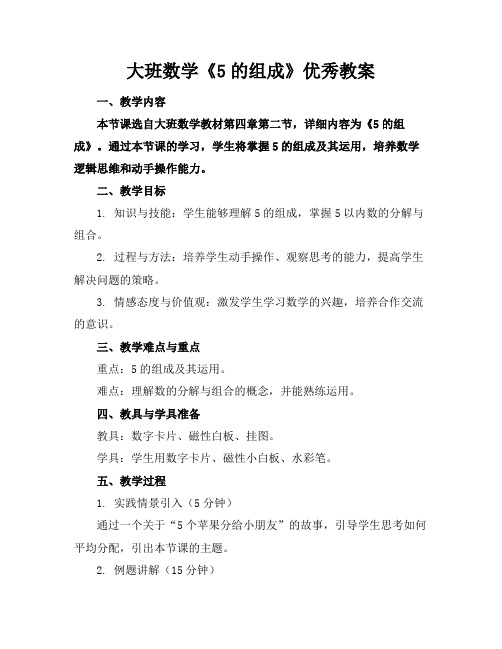 大班数学《5 的组成》优秀教案

一、教学内容

本节课选自大班数学教材第四章第二节，详细内容为《5 的组成》。通过本节课的学习，学生将掌握 5 的组成及其运用，培养数学逻辑思维和动手操作能力。

二、教学目标

1. 知识与技能：学生能够理解 5 的组成，掌握 5 以内数的分解与组合。

2. 过程与方法：培养学生动手操作、观察思考的能力，提高学生解决问题的策略。

3. 情感态度与价值观：激发学生学习数学的兴趣，培养合作交流的意识。

三、教学难点与重点

重点：5 的组成及其运用。

难点：理解数的分解与组合的概念，并能熟练运用。

四、教具与学具准备

教具：数字卡片、磁性白板、挂图。

学具：学生用数字卡片、磁性小白板、水彩笔。

五、教学过程

1. 实践情景引入（5 分钟）

通过一个关于“5 个苹果分给小朋友”的故事，引导学生思考如何平均分配，引出本节课的主题。

2. 例题讲解（15 分钟）